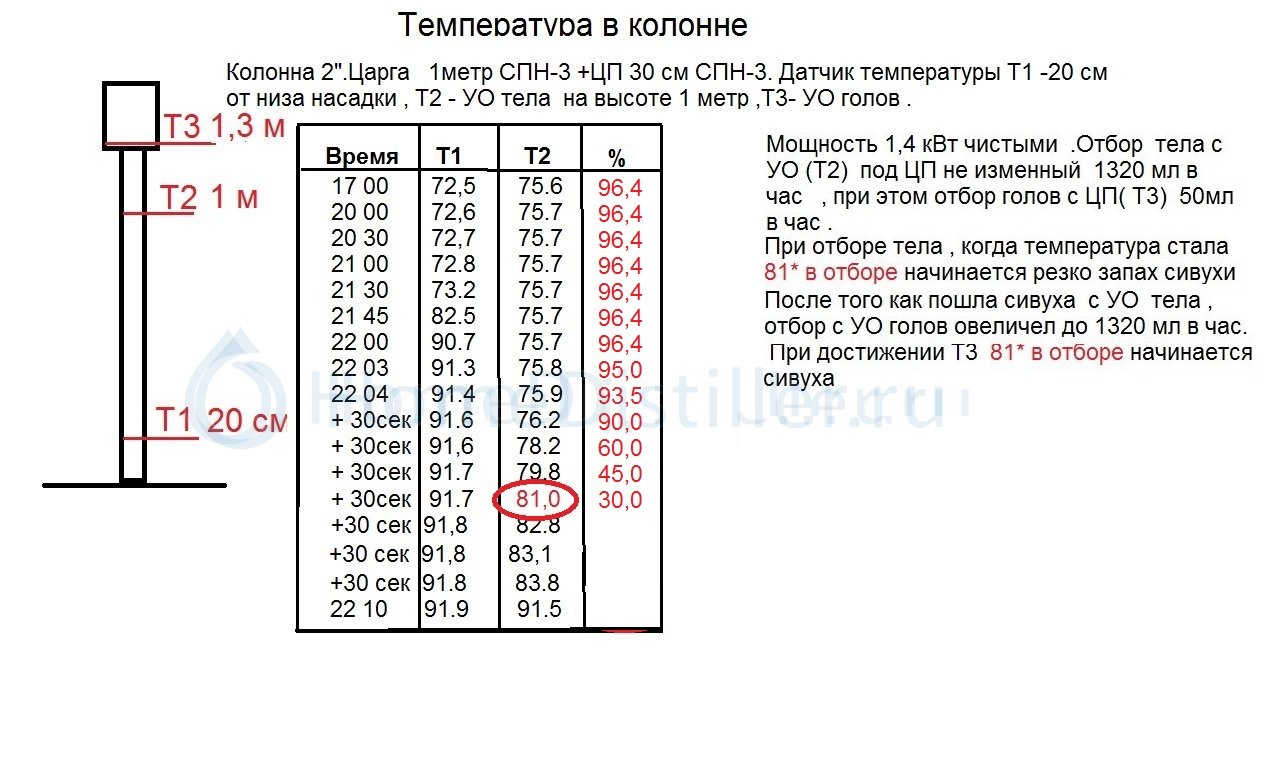 Температура в колонне

Колонна 2".Царга 1метр СПН-3 +ЦП 30 см СПН-3. Датчик температуры Т1 -20 см от низа насадки , Т2 - УО тела на высоте 1 метр ,Т3- УО голов .

Т3 1,3 м
Т2 1 м
Т1 20 см

| Время | Т1 | Т2 | % |
|---|---|---|---|
| 17 00 | 72,5 | 75.6 | 96,4 |
| 20 00 | 72,6 | 75.7 | 96,4 |
| 20 30 | 72,7 | 75.7 | 96,4 |
| 21 00 | 72.8 | 75.7 | 96,4 |
| 21 30 | 73.2 | 75.7 | 96,4 |
| 21 45 | 82.5 | 75.7 | 96,4 |
| 22 00 | 90.7 | 75.7 | 96,4 |
| 22 03 | 91.3 | 75.8 | 95,0 |
| 22 04 | 91.4 | 75.9 | 93,5 |
| + 30сек | 91.6 | 76.2 | 90,0 |
| + 30сек | 91,6 | 78.2 | 60,0 |
| + 30сек | 91.7 | 79.8 | 45,0 |
| + 30сек | 91.7 | 81,0 | 30,0 |
| +30 сек | 91,8 | 82.8 | |
| +30 сек | 91,8 | 83,1 | |
| +30 сек | 91.8 | 83.8 | |
| 22 10 | 91.9 | 91.5 | |

Мощность 1,4 кВт чистыми .Отбор тела с УО (Т2) под ЦП не изменный 1320 мл в час , при этом отбор голов с ЦП( Т3) 50мл в час .
При отборе тела , когда температура стала 81* в отборе начинается резко запах сивухи
После того как пошла сивуха с УО тела , отбор с УО голов овеличел до 1320 мл в час.
При достижении Т3 81* в отборе начинается сивуха

HomeDistiller.ru